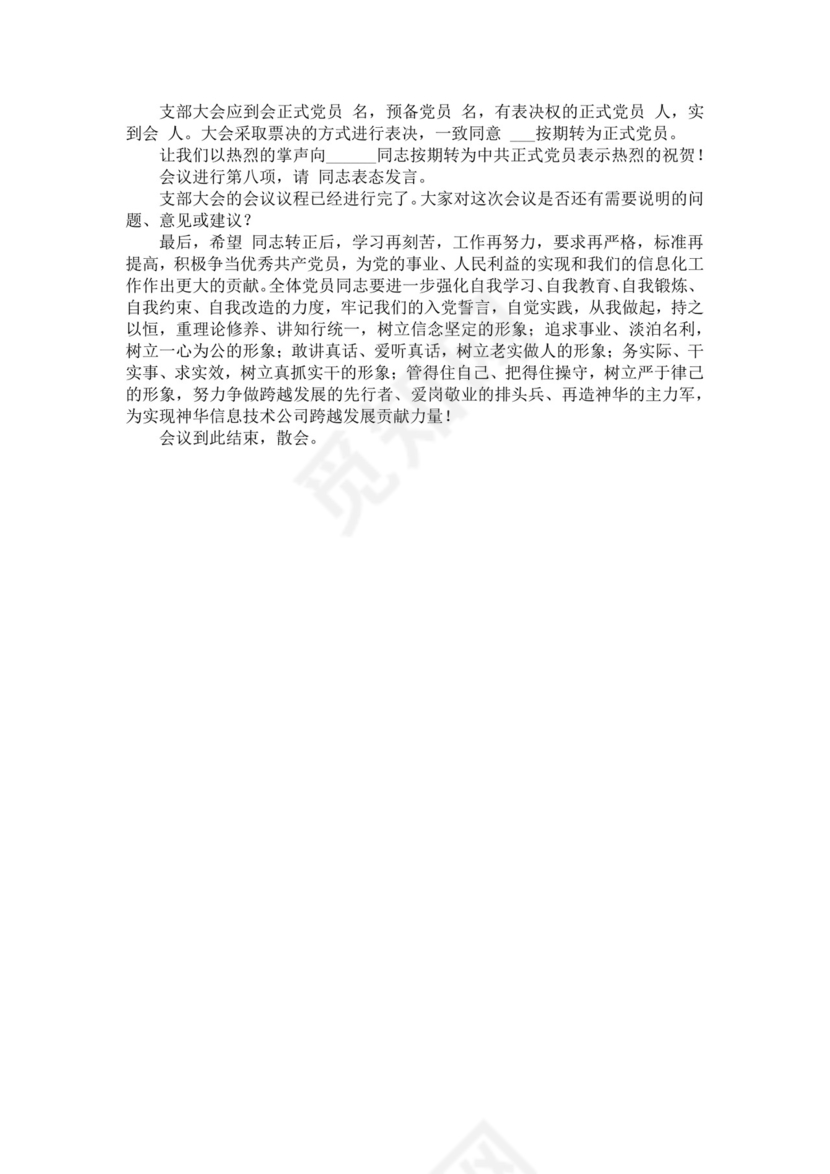 支部大会应到会正式党员 名，预备党员 名，有表决权的正式党员 人，实到会 人。大会采取票决的方式进行表决，一致同意 ___按期转为正式党员。

让我们以热烈的掌声向______同志按期转为中共正式党员表示热烈的祝贺！

会议进行第八项，请 同志表态发言。

支部大会的会议议程已经进行完了。大家对这次会议是否还有需要说明的问题、意见或建议？

最后，希望 同志转正后，学习再刻苦，工作再努力，要求再严格，标准再提高，积极争当优秀共产党员，为党的事业、人民利益的实现和我们的信息化工作作出更大的贡献。全体党员同志要进一步强化自我学习、自我教育、自我锻炼、自我约束、自我改造的力度，牢记我们的入党誓言，自觉实践，从我做起，持之以恒，重理论修养、讲知行统一，树立信念坚定的形象；追求事业、淡泊名利，树立一心为公的形象；敢讲真话、爱听真话，树立老实做人的形象；务实际、干实事、求实效，树立真抓实干的形象；管得住自己、把得住操守，树立严于律己的形象，努力争做跨越发展的先行者、爱岗敬业的排头兵、再造神华的主力军，为实现神华信息技术公司跨越发展贡献力量！

会议到此结束，散会。